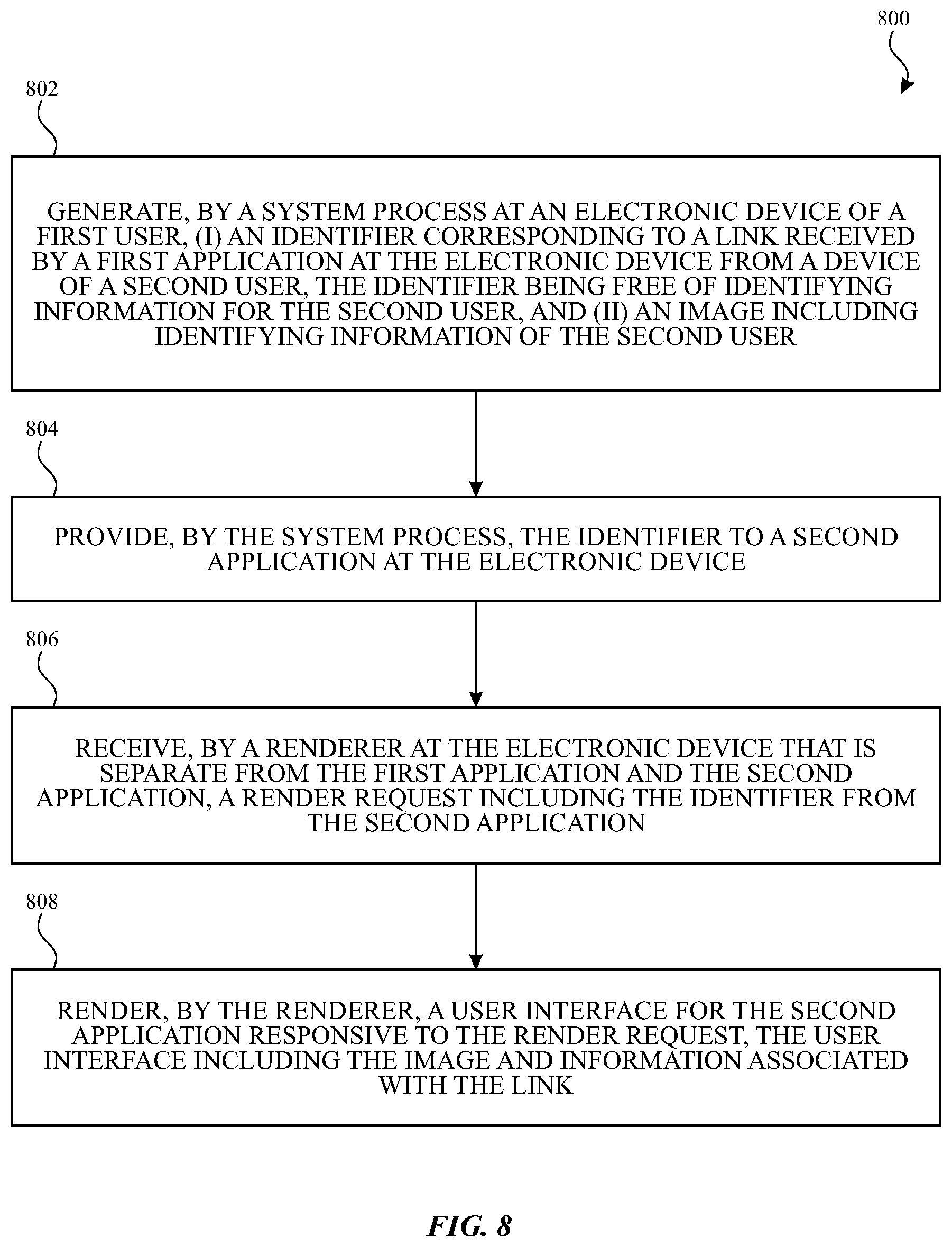 800

802

GENERATE, BY A SYSTEM PROCESS AT AN ELECTRONIC DEVICE OF A FIRST USER, (I) AN IDENTIFIER CORRESPONDING TO A LINK RECEIVED BY A FIRST APPLICATION AT THE ELECTRONIC DEVICE FROM A DEVICE OF A SECOND USER, THE IDENTIFIER BEING FREE OF IDENTIFYING INFORMATION FOR THE SECOND USER, AND (II) AN IMAGE INCLUDING IDENTIFYING INFORMATION OF THE SECOND USER

804

PROVIDE, BY THE SYSTEM PROCESS, THE IDENTIFIER TO A SECOND APPLICATION AT THE ELECTRONIC DEVICE

806

RECEIVE, BY A RENDERER AT THE ELECTRONIC DEVICE THAT IS SEPARATE FROM THE FIRST APPLICATION AND THE SECOND APPLICATION, A RENDER REQUEST INCLUDING THE IDENTIFIER FROM THE SECOND APPLICATION

808

RENDER, BY THE RENDERER, A USER INTERFACE FOR THE SECOND APPLICATION RESPONSIVE TO THE RENDER REQUEST, THE USER INTERFACE INCLUDING THE IMAGE AND INFORMATION ASSOCIATED WITH THE LINK

FIG. 8